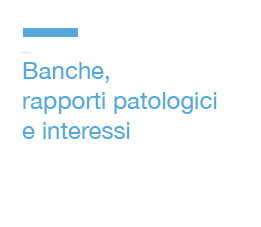 Banche,
rapporti patologici
e interessi